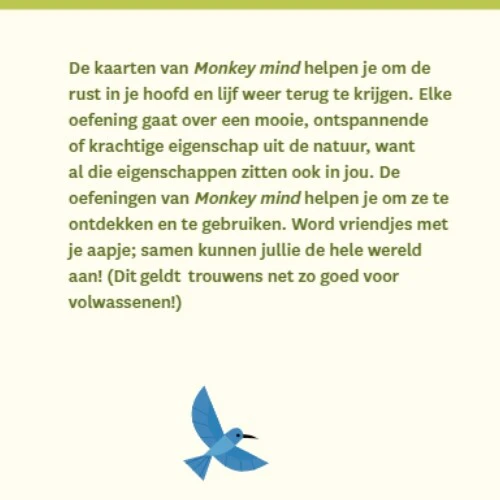 De kaarten van Monkey mind helpen je om de rust in je hoofd en lijf weer terug te krijgen. Elke oefening gaat over een mooie, ontspannende of krachtige eigenschap uit de natuur, want al die eigenschappen zitten ook in jou. De oefeningen van Monkey mind helpen je om ze te ontdekken en te gebruiken. Word vriendjes met je aapje; samen kunnen jullie de hele wereld aan! (Dit geldt  trouwens net zo goed voor volwassenen!)